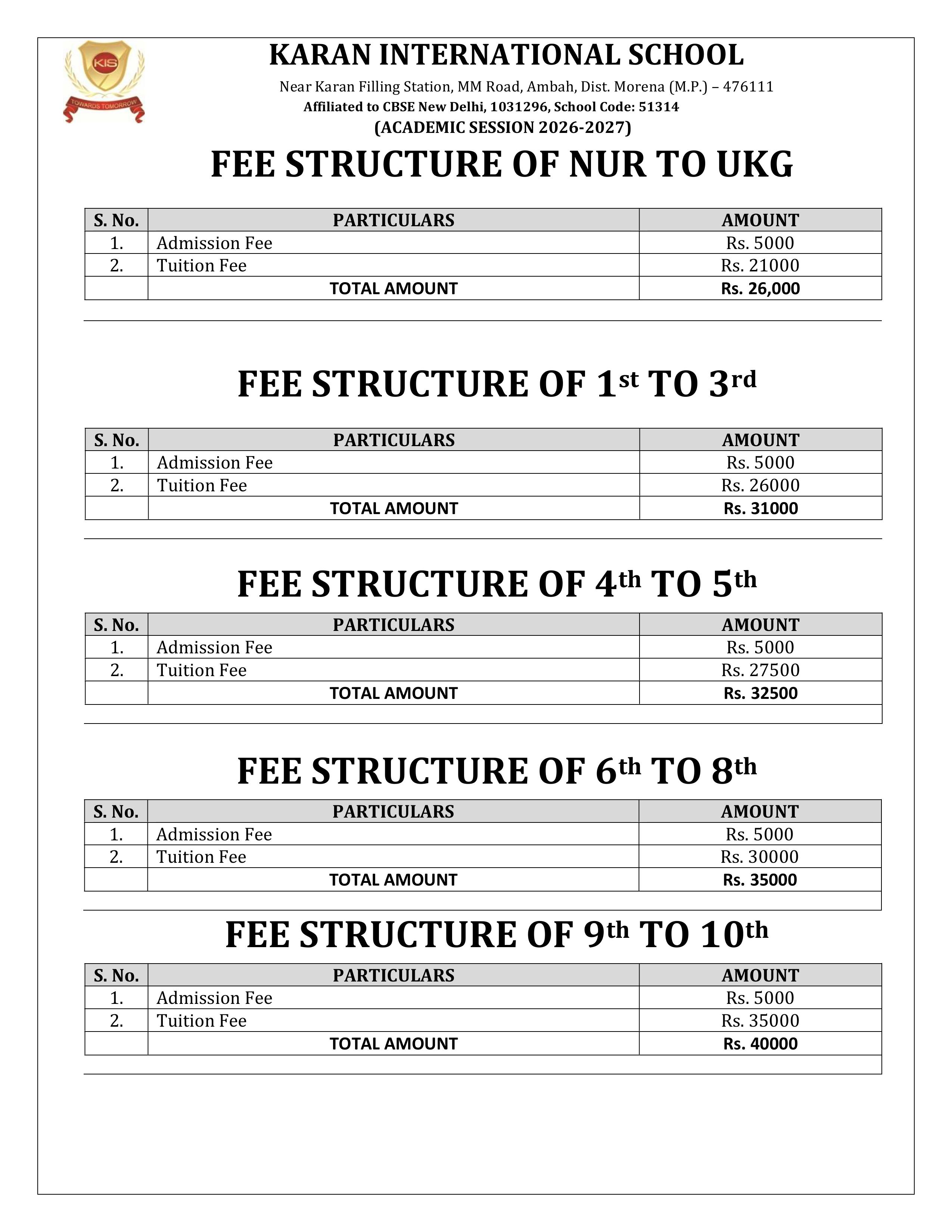 KIS
TOWARDS TOMORROW

KARAN INTERNATIONAL SCHOOL

Near Karan Filling Station, MM Road, Ambah, Dist. Morena (M.P.) – 476111

Affiliated to CBSE New Delhi, 1031296, School Code: 51314

(ACADEMIC SESSION 2026-2027)

FEE STRUCTURE OF NUR TO UKG

| S. No. | PARTICULARS | AMOUNT |
|---|---|---|
| 1. | Admission Fee | Rs. 5000 |
| 2. | Tuition Fee | Rs. 21000 |
| | TOTAL AMOUNT | Rs. 26,000 |

FEE STRUCTURE OF 1st TO 3rd

| S. No. | PARTICULARS | AMOUNT |
|---|---|---|
| 1. | Admission Fee | Rs. 5000 |
| 2. | Tuition Fee | Rs. 26000 |
| | TOTAL AMOUNT | Rs. 31000 |

FEE STRUCTURE OF 4th TO 5th

| S. No. | PARTICULARS | AMOUNT |
|---|---|---|
| 1. | Admission Fee | Rs. 5000 |
| 2. | Tuition Fee | Rs. 27500 |
| | TOTAL AMOUNT | Rs. 32500 |

FEE STRUCTURE OF 6th TO 8th

| S. No. | PARTICULARS | AMOUNT |
|---|---|---|
| 1. | Admission Fee | Rs. 5000 |
| 2. | Tuition Fee | Rs. 30000 |
| | TOTAL AMOUNT | Rs. 35000 |

FEE STRUCTURE OF 9th TO 10th

| S. No. | PARTICULARS | AMOUNT |
|---|---|---|
| 1. | Admission Fee | Rs. 5000 |
| 2. | Tuition Fee | Rs. 35000 |
| | TOTAL AMOUNT | Rs. 40000 |